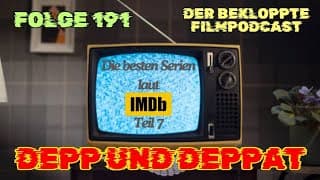 FOLGE 191

DER BEKLOPPTE FILMPODCAST

Die besten Serien laut IMDb Teil 7

DEPP UND DEPPAT